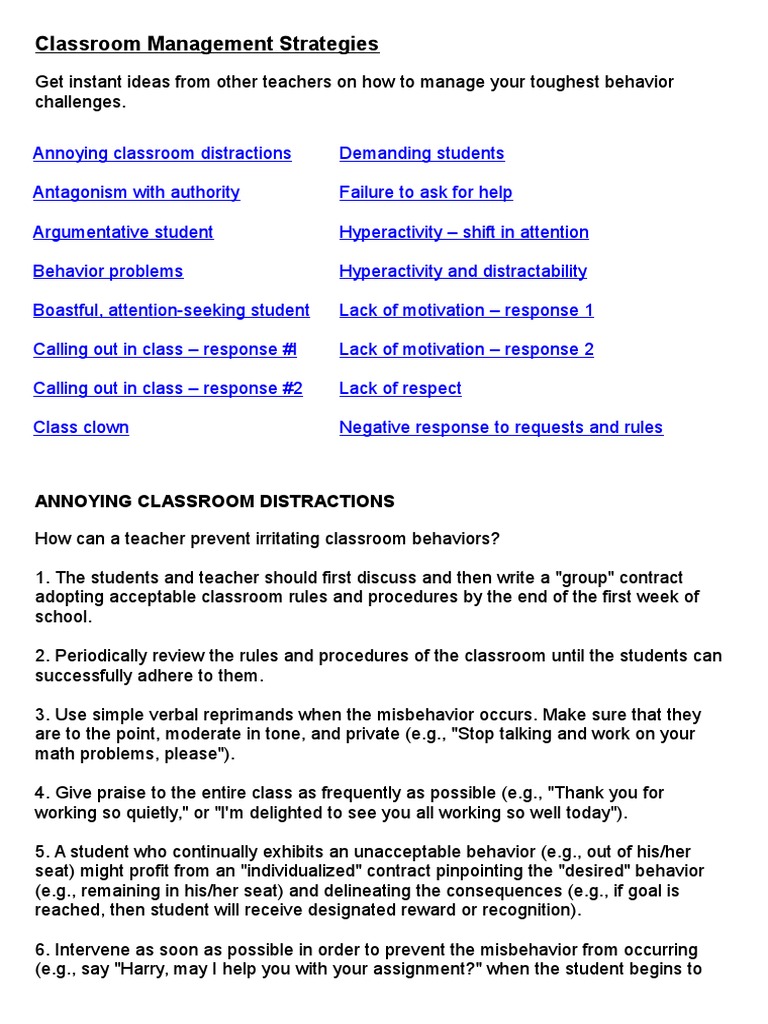 Classroom Management Strategies

Get instant ideas from other teachers on how to manage your toughest behavior challenges.

Annoying classroom distractions

Antagonism with authority

Argumentative student

Behavior problems

Boastful, attention-seeking student

Calling out in class – response #l

Calling out in class – response #2

Class clown

Demanding students

Failure to ask for help

Hyperactivity – shift in attention

Hyperactivity and distractability

Lack of motivation – response 1

Lack of motivation – response 2

Lack of respect

Negative response to requests and rules

ANNOYING CLASSROOM DISTRACTIONS

How can a teacher prevent irritating classroom behaviors?

1. The students and teacher should first discuss and then write a "group" contract adopting acceptable classroom rules and procedures by the end of the first week of school.

2. Periodically review the rules and procedures of the classroom until the students can successfully adhere to them.

3. Use simple verbal reprimands when the misbehavior occurs. Make sure that they are to the point, moderate in tone, and private (e.g., "Stop talking and work on your math problems, please").

4. Give praise to the entire class as frequently as possible (e.g., "Thank you for working so quietly," or "I'm delighted to see you all working so well today").

5. A student who continually exhibits an unacceptable behavior (e.g., out of his/her seat) might profit from an "individualized" contract pinpointing the "desired" behavior (e.g., remaining in his/her seat) and delineating the consequences (e.g., if goal is reached, then student will receive designated reward or recognition).

6. Intervene as soon as possible in order to prevent the misbehavior from occurring (e.g., say "Harry, may I help you with your assignment?" when the student begins to